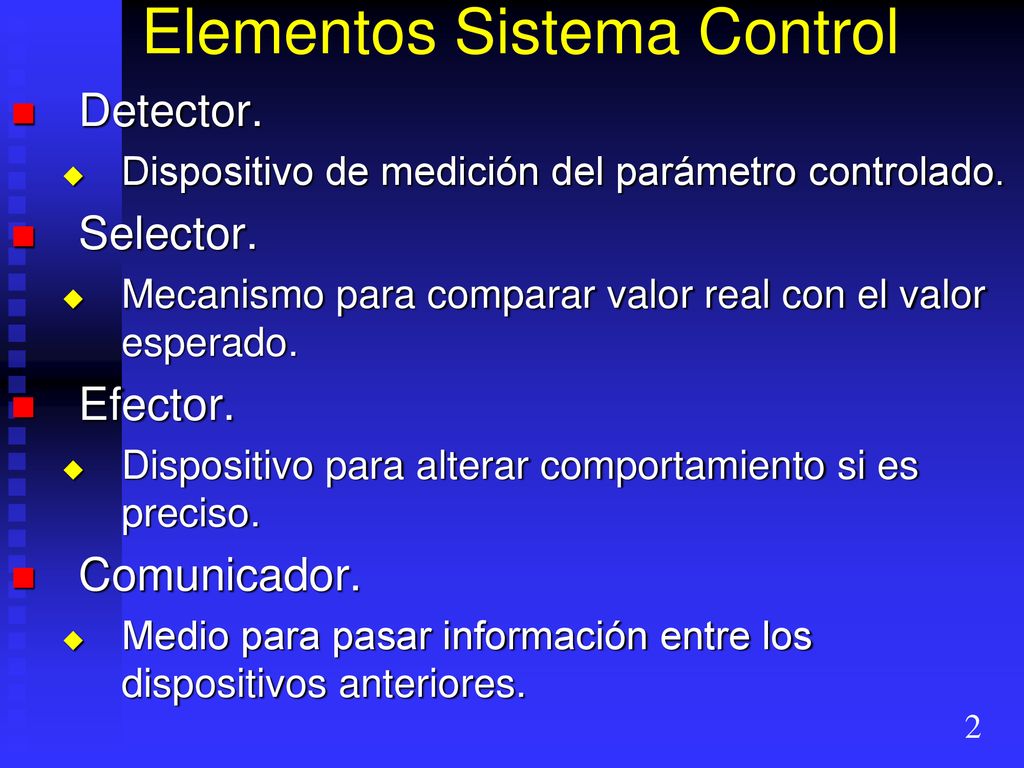 Elementos Sistema Control

Detector.

Dispositivo de medición del parámetro controlado.

Selector.

Mecanismo para comparar valor real con el valor esperado.

Efector.

Dispositivo para alterar comportamiento si es preciso.

Comunicador.

Medio para pasar información entre los dispositivos anteriores.

2